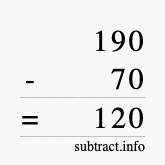 190
- 70
= 120
subtract.info